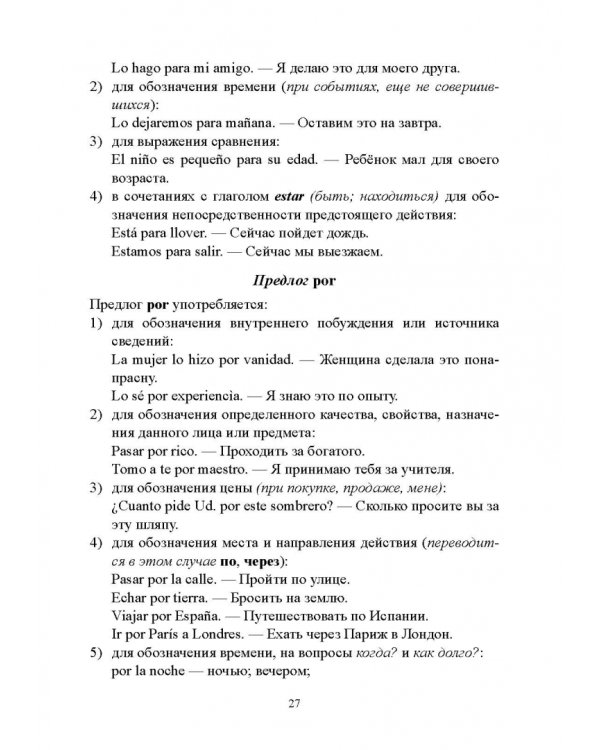 Lo hago para mi amigo. — Я делаю это для моего друга.

2) для обозначения времени (при событиях, еще не совершившихся):
Lo dejaremos para mañana. — Оставим это на завтра.

3) для выражения сравнения:
El niño es pequeño para su edad. — Ребёнок мал для своего возраста.

4) в сочетаниях с глаголом estar (быть; находиться) для обозначения непосредственности предстоящего действия:
Está para llover. — Сейчас пойдет дождь.
Estamos para salir. — Сейчас мы выезжаем.

Предлог por

Предлог por употребляется:

1) для обозначения внутреннего побуждения или источника сведений:
La mujer lo hizo por vanidad. — Женщина сделала это понапрасну.
Lo sé por experiencia. — Я знаю это по опыту.

2) для обозначения определенного качества, свойства, назначения данного лица или предмета:
Pasar por rico. — Проходить за богатого.
Tomo a te por maestro. — Я принимаю тебя за учителя.

3) для обозначения цены (при покупке, продаже, мене):
¿Cuanto pide Ud. por este sombrero? — Сколько просите вы за эту шляпу.

4) для обозначения места и направления действия (переводится в этом случае по, через):
Pasar por la calle. — Пройти по улице.
Echar por tierra. — Бросить на землю.
Viajar por España. — Путешествовать по Испании.
Ir por París a Londres. — Ехать через Париж в Лондон.

5) для обозначения времени, на вопросы когда? и как долго?:
por la noche — ночью; вечером;

27